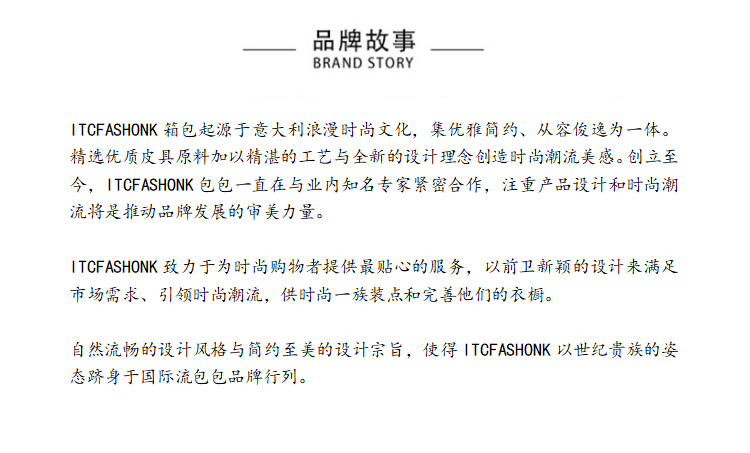 品牌故事
BRAND STORY

ITCFASHONK 箱包起源于意大利浪漫时尚文化，集优雅简约、从容俊逸为一体。精选优质皮具原料加以精湛的工艺与全新的设计理念创造时尚潮流美感。创立至今，ITCFASHONK 包包一直在与业内知名专家紧密合作，注重产品设计和时尚潮流将是推动品牌发展的审美力量。

ITCFASHONK 致力于为时尚购物者提供最贴心的服务，以前卫新颖的设计来满足市场需求、引领时尚潮流，供时尚一族装点和完善他们的衣橱。

自然流畅的设计风格与简约至美的设计宗旨，使得 ITCFASHONK 以世纪贵族的姿态跻身于国际流包包品牌行列。